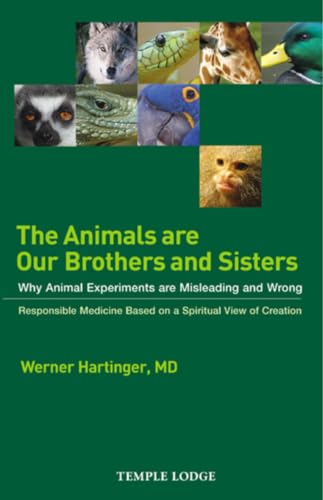 The Animals are Our Brothers and Sisters

Why Animal Experiments are Misleading and Wrong

Responsible Medicine Based on a Spiritual View of Creation

Werner Hartinger, MD

TEMPLE LODGE